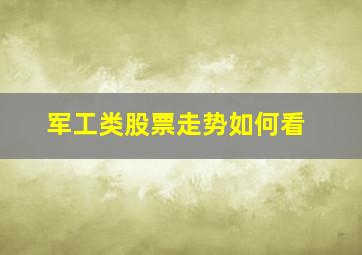 军工类股票走势如何看